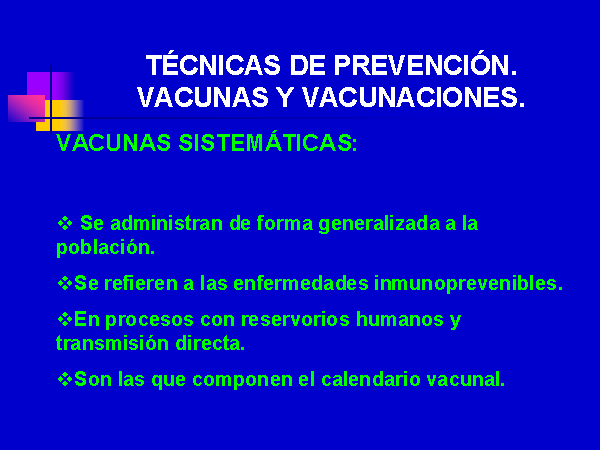 TÉCNICAS DE PREVENCIÓN. VACUNAS Y VACUNACIONES.

VACUNAS SISTEMÁTICAS:

❖ Se administran de forma generalizada a la población.

❖Se refieren a las enfermedades inmunoprevenibles.

❖En procesos con reservorios humanos y transmisión directa.

❖Son las que componen el calendario vacunal.